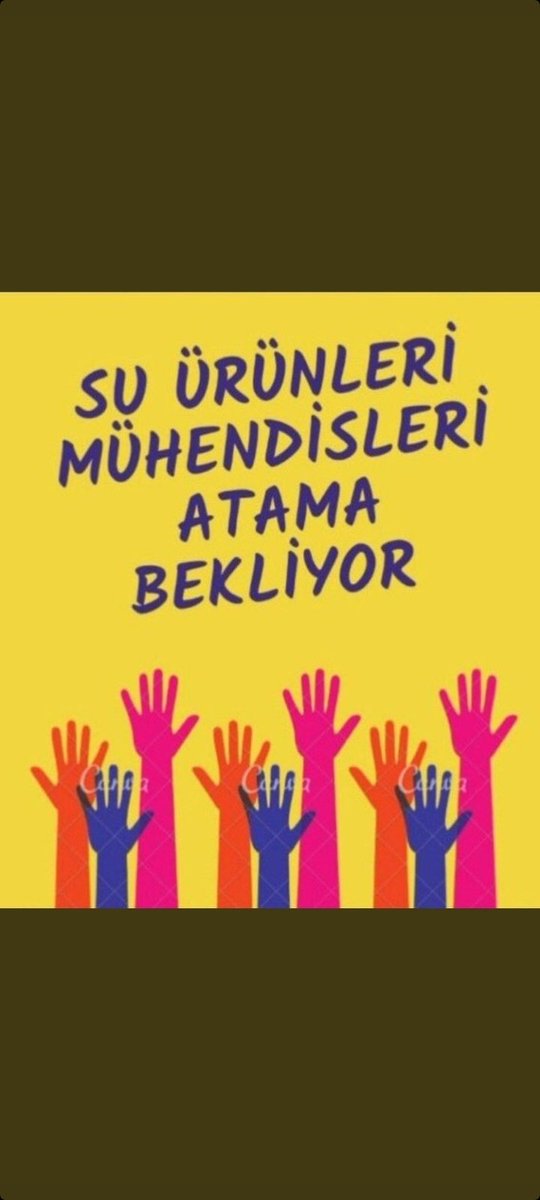 SU ÜRÜNLERİ MÜHENDİSLERİ ATAMA BEKLİYOR

Canva
Canva
Canva